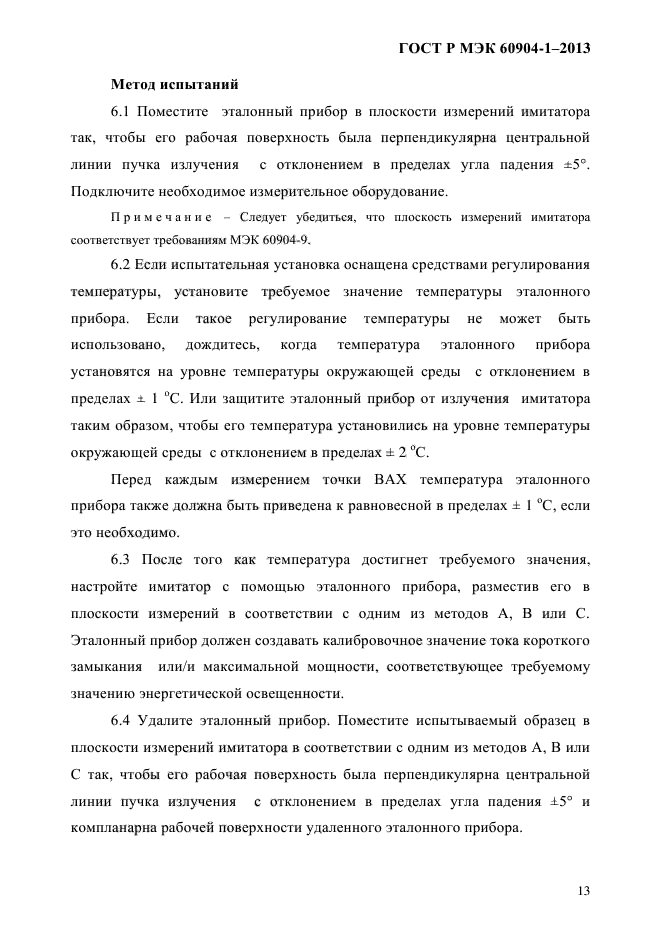 ГОСТ Р МЭК 60904-1–2013

Метод испытаний

6.1 Поместите эталонный прибор в плоскости измерений имитатора так, чтобы его рабочая поверхность была перпендикулярна центральной линии пучка излучения с отклонением в пределах угла падения ±5°. Подключите необходимое измерительное оборудование.

Примечание – Следует убедиться, что плоскость измерений имитатора соответствует требованиям МЭК 60904-9.

6.2 Если испытательная установка оснащена средствами регулирования температуры, установите требуемое значение температуры эталонного прибора. Если такое регулирование температуры не может быть использовано, дождитесь, когда температура эталонного прибора установятся на уровне температуры окружающей среды с отклонением в пределах ± 1 °С. Или защитите эталонный прибор от излучения имитатора таким образом, чтобы его температура установились на уровне температуры окружающей среды с отклонением в пределах ± 2 °С.

Перед каждым измерением точки ВАХ температура эталонного прибора также должна быть приведена к равновесной в пределах ± 1 °С, если это необходимо.

6.3 После того как температура достигнет требуемого значения, настройте имитатор с помощью эталонного прибора, разместив его в плоскости измерений в соответствии с одним из методов А, В или С. Эталонный прибор должен создавать калибровочное значение тока короткого замыкания или/и максимальной мощности, соответствующее требуемому значению энергетической освещенности.

6.4 Удалите эталонный прибор. Поместите испытываемый образец в плоскости измерений имитатора в соответствии с одним из методов А, В или С так, чтобы его рабочая поверхность была перпендикулярна центральной линии пучка излучения с отклонением в пределах угла падения ±5° и компланарна рабочей поверхности удаленного эталонного прибора.

13